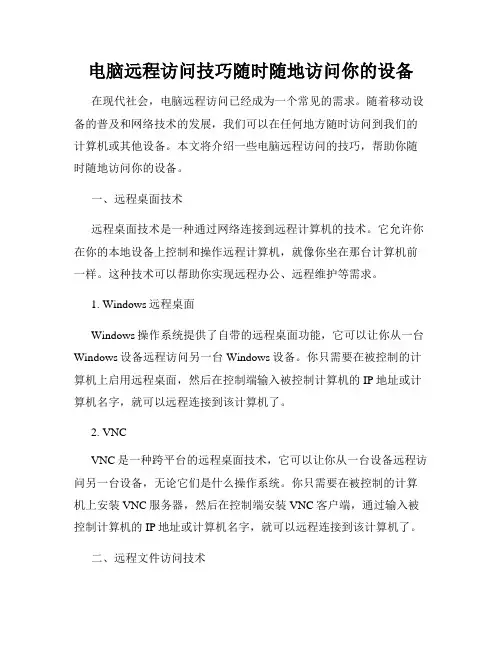 电脑远程访问技巧随时随地访问你的设备

在现代社会，电脑远程访问已经成为一个常见的需求。随着移动设备的普及和网络技术的发展，我们可以在任何地方随时访问到我们的计算机或其他设备。本文将介绍一些电脑远程访问的技巧，帮助你随时随地访问你的设备。

一、远程桌面技术

远程桌面技术是一种通过网络连接到远程计算机的技术。它允许你在你的本地设备上控制和操作远程计算机，就像你坐在那台计算机前一样。这种技术可以帮助你实现远程办公、远程维护等需求。

1. Windows 远程桌面

Windows 操作系统提供了自带的远程桌面功能，它可以让你从一台 Windows 设备远程访问另一台 Windows 设备。你只需要在被控制的计算机上启用远程桌面，然后在控制端输入被控制计算机的 IP 地址或计算机名字，就可以远程连接到该计算机了。

2. VNC

VNC 是一种跨平台的远程桌面技术，它可以让你从一台设备远程访问另一台设备，无论它们是什么操作系统。你只需要在被控制的计算机上安装 VNC 服务器，然后在控制端安装 VNC 客户端，通过输入被控制计算机的 IP 地址或计算机名字，就可以远程连接到该计算机了。

二、远程文件访问技术